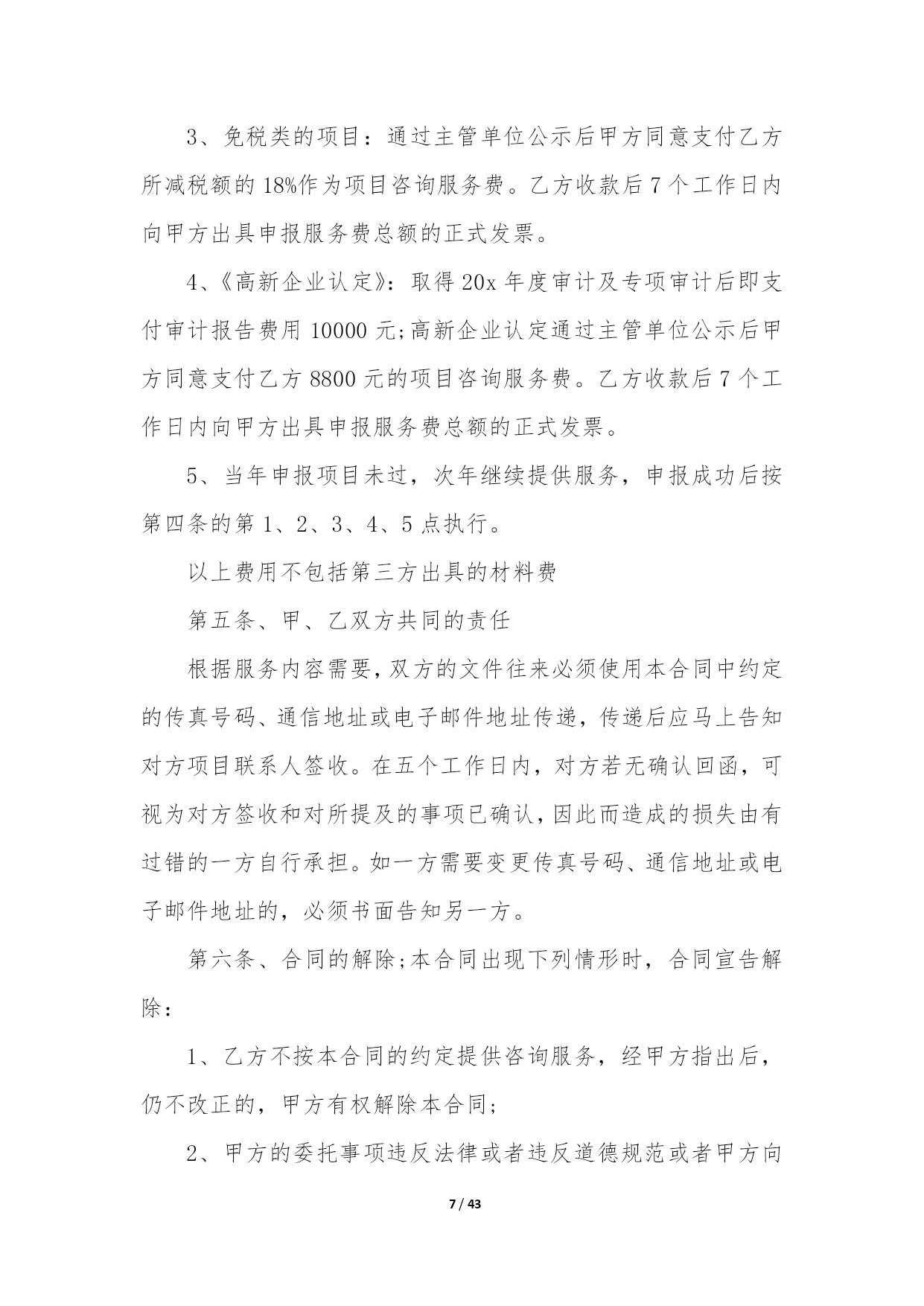 3、免税类的项目：通过主管单位公示后甲方同意支付乙方所减税额的18%作为项目咨询服务费。乙方收款后7个工作日内向甲方出具申报服务费总额的正式发票。

4、《高新企业认定》：取得20x年度审计及专项审计后即支付审计报告费用10000元;高新企业认定通过主管单位公示后甲方同意支付乙方8800元的项目咨询服务费。乙方收款后7个工作日内向甲方出具申报服务费总额的正式发票。

5、当年申报项目未过，次年继续提供服务，申报成功后按第四条的第1、2、3、4、5点执行。

以上费用不包括第三方出具的材料费

第五条、甲、乙双方共同的责任

根据服务内容需要，双方的文件往来必须使用本合同中约定的传真号码、通信地址或电子邮件地址传递，传递后应马上告知对方项目联系人签收。在五个工作日内，对方若无确认回函，可视为对方签收和对所提及的事项已确认，因此而造成的损失由有过错的一方自行承担。如一方需要变更传真号码、通信地址或电子邮件地址的，必须书面告知另一方。

第六条、合同的解除;本合同出现下列情形时，合同宣告解除：

1、乙方不按本合同的约定提供咨询服务，经甲方指出后，仍不改正的，甲方有权解除本合同;

2、甲方的委托事项违反法律或者违反道德规范或者甲方向

7 / 43